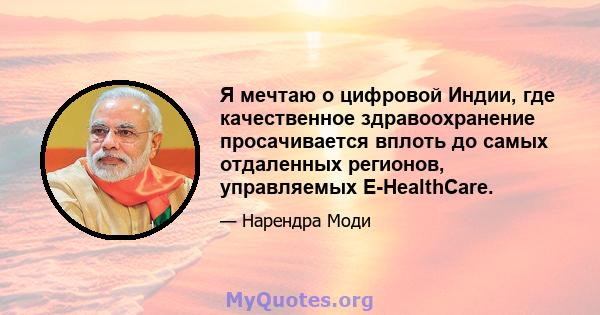 Я мечтаю о цифровой Индии, где качественное здравоохранение просачивается вплоть до самых отдаленных регионов, управляемых E-HealthCare.

— Нарендра Моди

MyQuotes.org